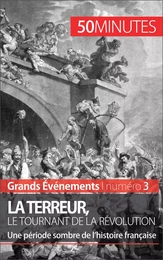 50MINUTES

Grands Événements | numéro 3

LA TERREUR,
LE TOURNANT DE LA RÉVOLUTION

Une période sombre de l'histoire française